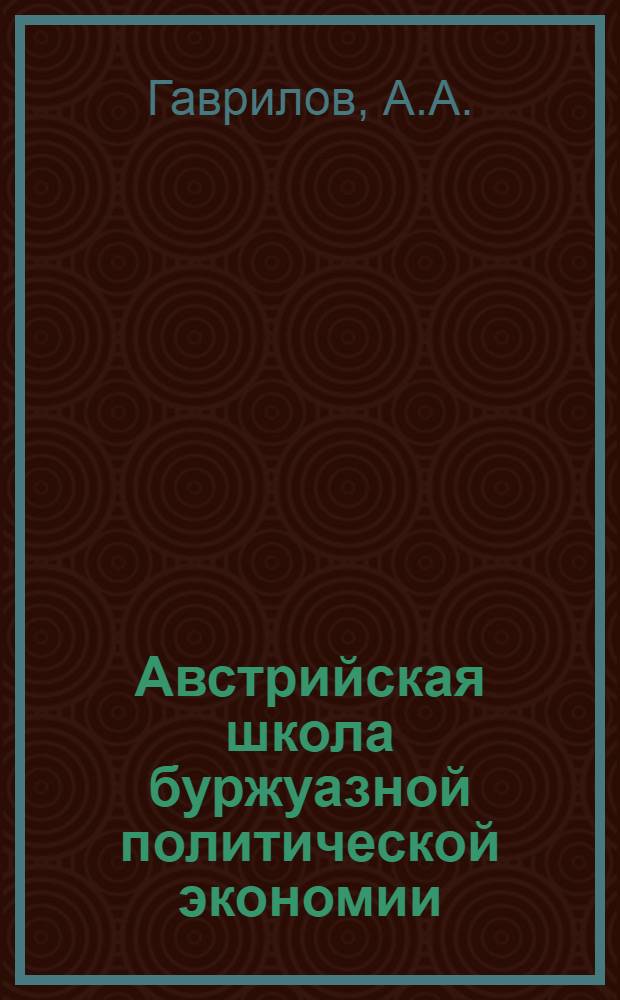 Гаврилов, А.А.

Австрийская школа буржуазной политической экономии